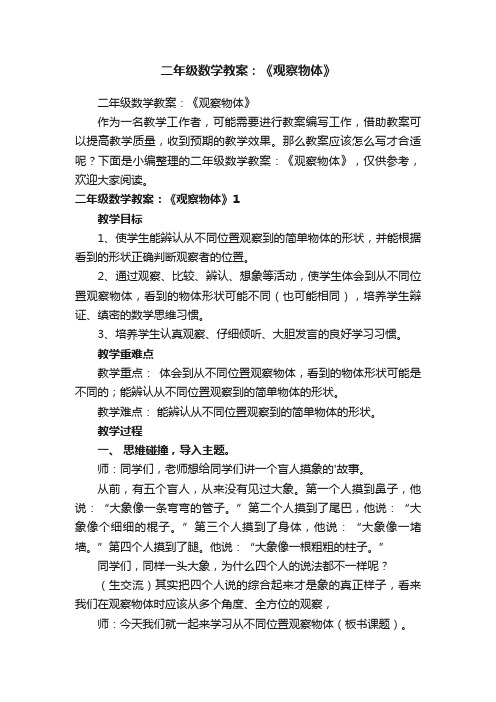 二年级数学教案：《观察物体》

二年级数学教案：《观察物体》

作为一名教学工作者，可能需要进行教案编写工作，借助教案可以提高教学质量，收到预期的教学效果。那么教案应该怎么写才合适呢？下面是小编整理的二年级数学教案：《观察物体》，仅供参考，欢迎大家阅读。

二年级数学教案：《观察物体》1

教学目标

1、使学生能辨认从不同位置观察到的简单物体的形状，并能根据看到的形状正确判断观察者的位置。

2、通过观察、比较、辨认、想象等活动，使学生体会到从不同位置观察物体，看到的物体形状可能不同（也可能相同），培养学生辩证、缜密的数学思维习惯。

3、培养学生认真观察、仔细倾听、大胆发言的良好学习习惯。

教学重难点

教学重点： 体会到从不同位置观察物体，看到的物体形状可能是不同的；能辨认从不同位置观察到的简单物体的形状。

教学难点： 能辨认从不同位置观察到的简单物体的形状。

教学过程

一、 思维碰撞，导入主题。

师：同学们，老师想给同学们讲一个盲人摸象的'故事。

从前，有五个盲人，从来没有见过大象。第一个人摸到鼻子，他说：“大象像一条弯弯的管子。” 第二个人摸到了尾巴，他说：“大象像个细细的棍子。” 第三个人摸到了身体，他说：“大象像一堵墙。” 第四个人摸到了腿。他说：“大象像一根粗粗的柱子。”

同学们，同样一头大象，为什么四个人的说法都不一样呢？

（生交流）其实把四个人说的综合起来才是象的真正样子，看来我们在观察物体时应该从多个角度、全方位的观察，

师：今天我们就一起来学习从不同位置观察物体（板书课题）。